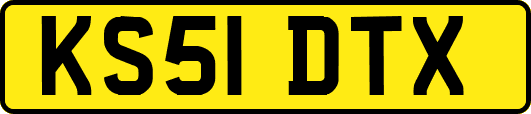 KS51 DTX